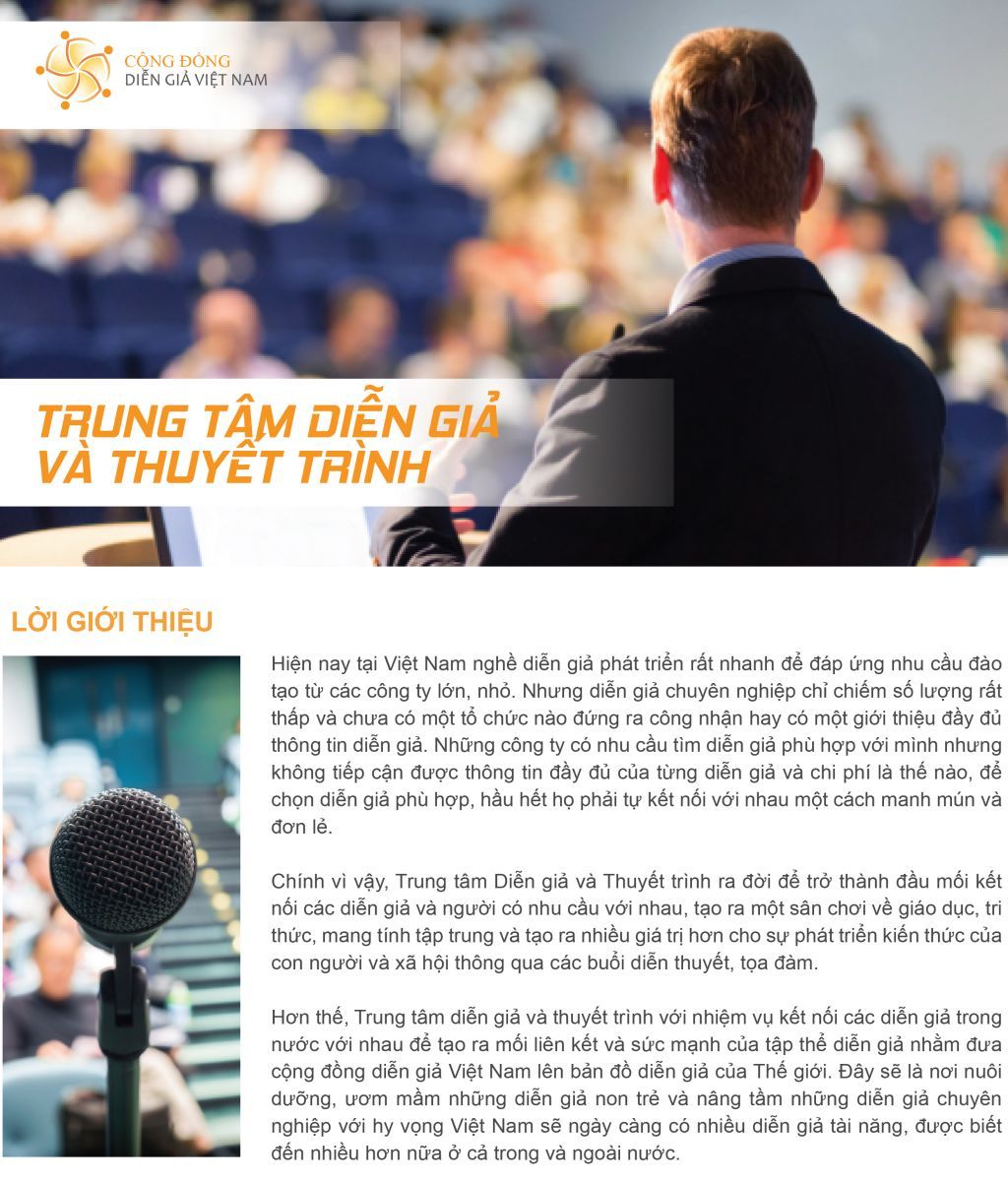 CỘNG ĐỒNG
DIỄN GIẢ VIỆT NAM

TRUNG TÂM DIỄN GIẢ
VÀ THUYẾT TRÌNH

LỜI GIỚI THIỆU

Hiện nay tại Việt Nam nghề diễn giả phát triển rất nhanh để đáp ứng nhu cầu đào tạo từ các công ty lớn, nhỏ. Nhưng diễn giả chuyên nghiệp chỉ chiếm số lượng rất thấp và chưa có một tổ chức nào đứng ra công nhận hay có một giới thiệu đầy đủ thông tin diễn giả. Những công ty có nhu cầu tìm diễn giả phù hợp với mình nhưng không tiếp cận được thông tin đầy đủ của từng diễn giả và chi phí là thế nào, để chọn diễn giả phù hợp, hầu hết họ phải tự kết nối với nhau một cách manh mún và đơn lẻ.

Chính vì vậy, Trung tâm Diễn giả và Thuyết trình ra đời để trở thành đầu mối kết nối các diễn giả và người có nhu cầu với nhau, tạo ra một sân chơi về giáo dục, tri thức, mang tính tập trung và tạo ra nhiều giá trị hơn cho sự phát triển kiến thức của con người và xã hội thông qua các buổi diễn thuyết, tọa đàm.

Hơn thế, Trung tâm diễn giả và thuyết trình với nhiệm vụ kết nối các diễn giả trong nước với nhau để tạo ra mối liên kết và sức mạnh của tập thể diễn giả nhằm đưa cộng đồng diễn giả Việt Nam lên bản đồ diễn giả của Thế giới. Đây sẽ là nơi nuôi dưỡng, ươm mầm những diễn giả non trẻ và nâng tầm những diễn giả chuyên nghiệp với hy vọng Việt Nam sẽ ngày càng có nhiều diễn giả tài năng, được biết đến nhiều hơn nữa ở cả trong và ngoài nước.